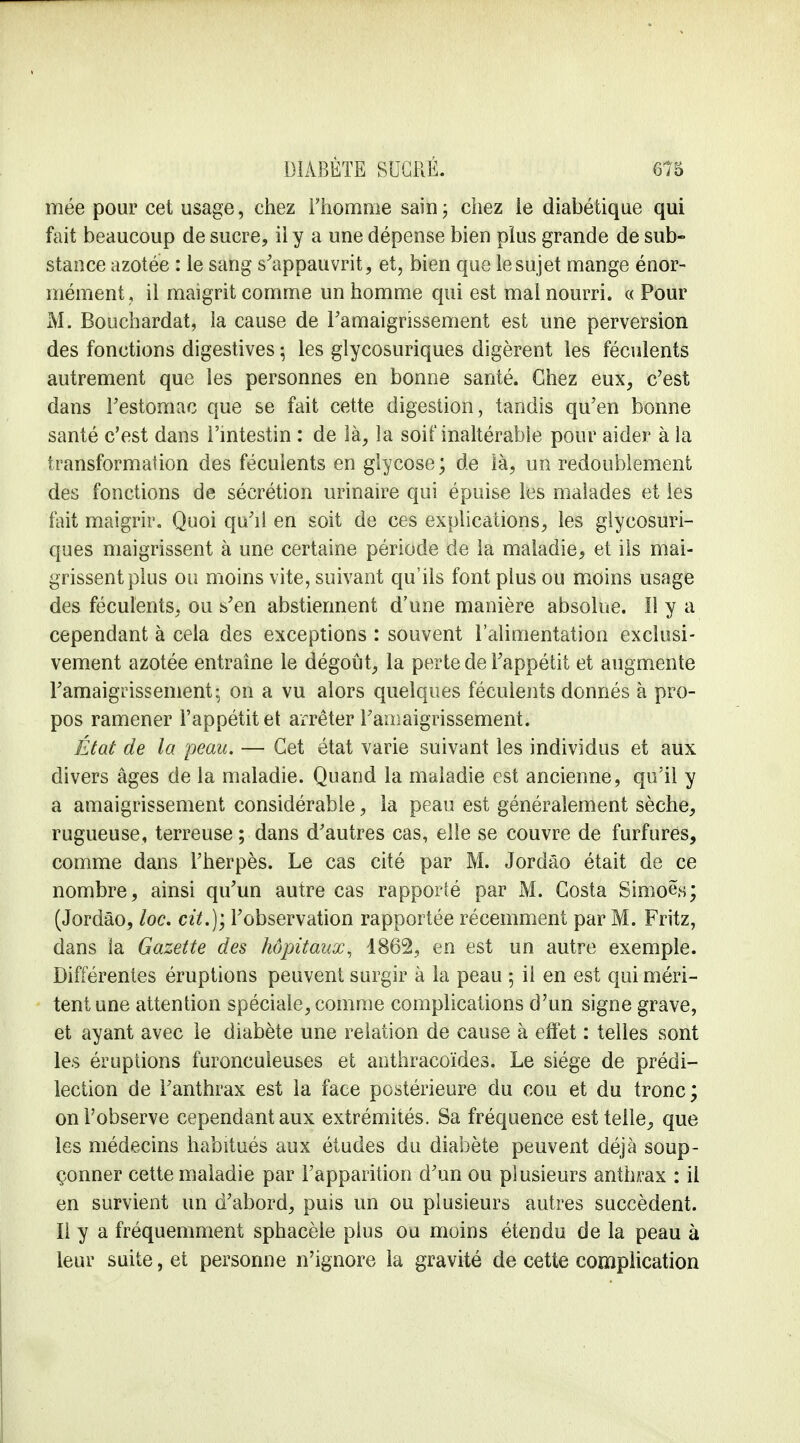 DIABÈTE SUCRÉ. 675

mée pour cet usage, chez l'homme sain; chez le diabétique qui fait beaucoup de sucre, il y a une dépense bien plus grande de substance azotée : le sang s'appauvrit, et, bien que le sujet mange énormément, il maigrit comme un homme qui est mal nourri. « Pour M. Bouchardat, la cause de l'amaigrissement est une perversion des fonctions digestives; les glycosuriques digèrent les féculents autrement que les personnes en bonne santé. Chez eux, c'est dans l'estomac que se fait cette digestion, tandis qu'en bonne santé c'est dans l'intestin : de là, la soif inaltérable pour aider à la transformation des féculents en glycose; de là, un redoublement des fonctions de sécrétion urinaire qui épuise les malades et les fait maigrir. Quoi qu'il en soit de ces explications, les glycosuriques maigrissent à une certaine période de la maladie, et ils maigrissent plus ou moins vite, suivant qu'ils font plus ou moins usage des féculents, ou s'en abstiennent d'une manière absolue. Il y a cependant à cela des exceptions : souvent l'alimentation exclusivement azotée entraîne le dégoût, la perte de l'appétit et augmente l'amaigrissement; on a vu alors quelques féculents donnés à propos ramener l'appétit et arrêter l'amaigrissement.

État de la peau. — Cet état varie suivant les individus et aux divers âges de la maladie. Quand la maladie est ancienne, qu'il y a amaigrissement considérable, la peau est généralement sèche, rugueuse, terreuse; dans d'autres cas, elle se couvre de furfures, comme dans l'herpès. Le cas cité par M. Jordão était de ce nombre, ainsi qu'un autre cas rapporté par M. Costa Simoẽs; (Jordão, loc. cit.); l'observation rapportée récemment par M. Fritz, dans la Gazette des hôpitaux, 1862, en est un autre exemple. Différentes éruptions peuvent surgir à la peau; il en est qui méritent une attention spéciale, comme complications d'un signe grave, et ayant avec le diabète une relation de cause à effet : telles sont les éruptions furonculeuses et anthracoïdes. Le siége de prédilection de l'anthrax est la face postérieure du cou et du tronc; on l'observe cependant aux extrémités. Sa fréquence est telle, que les médecins habitués aux études du diabète peuvent déjà soupçonner cette maladie par l'apparition d'un ou plusieurs anthrax : il en survient un d'abord, puis un ou plusieurs autres succèdent. Il y a fréquemment sphacèle plus ou moins étendu de la peau à leur suite, et personne n'ignore la gravité de cette complication